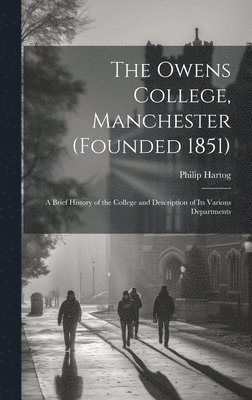 The Owens College, Manchester (Founded 1851)

Philip Hartog

A Brief History of the College and Description of Its Various Departments